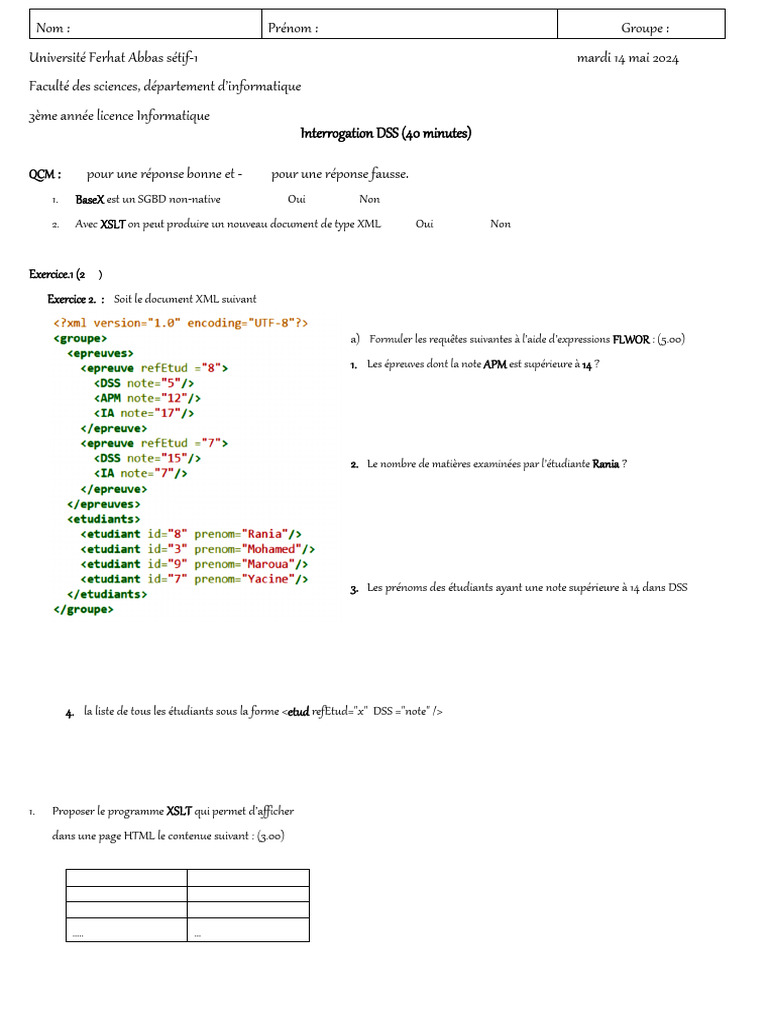 | Nom : | Prénom : | Groupe : |
|---|---|---|

Université Ferhat Abbas sétif-1 mardi 14 mai 2024

Faculté des sciences, département d'informatique

3ème année licence Informatique

Interrogation DSS (40 minutes)

QCM : pour une réponse bonne et - pour une réponse fausse.

1. BaseX est un SGBD non-native Oui Non
2. Avec XSLT on peut produire un nouveau document de type XML Oui Non

Exercice.1 (2 )

Exercice 2. : Soit le document XML suivant

<?xml version="1.0" encoding="UTF-8"?>
<groupe>
<epreuves>
<epreuve refEtud ="8">
<DSS note="5"/>
<APM note="12"/>
<IA note="17"/>
</epreuve>
<epreuve refEtud ="7">
<DSS note="15"/>
<IA note="7"/>
</epreuve>
</epreuves>
<etudiants>
<etudiant id="8" prenom="Rania"/>
<etudiant id="3" prenom="Mohamed"/>
<etudiant id="9" prenom="Maroua"/>
<etudiant id="7" prenom="Yacine"/>
</etudiants>
</groupe>

a) Formuler les requêtes suivantes à l'aide d'expressions FLWOR : (5.00)

1. Les épreuves dont la note APM est supérieure à 14 ?

2. Le nombre de matières examinées par l'étudiante Rania ?

3. Les prénoms des étudiants ayant une note supérieure à 14 dans DSS

4. la liste de tous les étudiants sous la forme <etud refEtud="x" DSS ="note" />

1. Proposer le programme XSLT qui permet d'afficher dans une page HTML le contenue suivant : (3.00)

| | |
|---|---|
| | |
| | |
| ..... | ... |